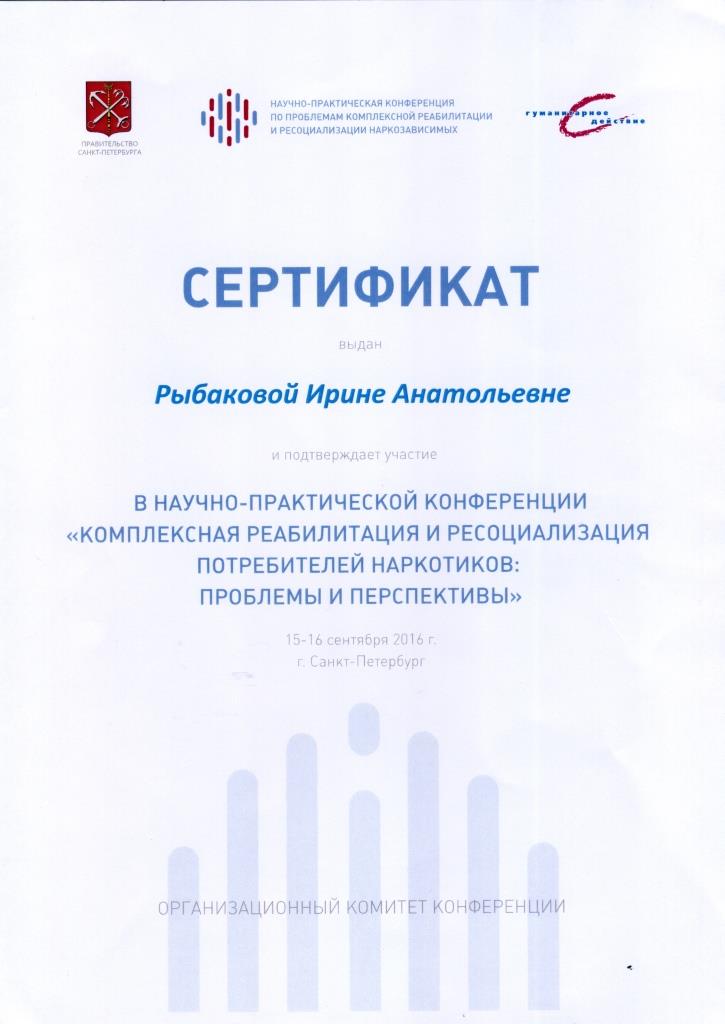 ПРАВИТЕЛЬСТВО САНКТ-ПЕТЕРБУРГА

НАУЧНО-ПРАКТИЧЕСКАЯ КОНФЕРЕНЦИЯ ПО ПРОБЛЕМАМ КОМПЛЕКСНОЙ РЕАБИЛИТАЦИИ И РЕСОЦИАЛИЗАЦИИ НАРКОЗАВИСИМЫХ

гуманитарное действие

СЕРТИФИКАТ

выдан

Рыбаковой Ирине Анатольевне

и подтверждает участие

В НАУЧНО-ПРАКТИЧЕСКОЙ КОНФЕРЕНЦИИ «КОМПЛЕКСНАЯ РЕАБИЛИТАЦИЯ И РЕСОЦИАЛИЗАЦИЯ ПОТРЕБИТЕЛЕЙ НАРКОТИКОВ: ПРОБЛЕМЫ И ПЕРСПЕКТИВЫ»

15-16 сентября 2016 г.
г. Санкт-Петербург

ОРГАНИЗАЦИОННЫЙ КОМИТЕТ КОНФЕРЕНЦИИ